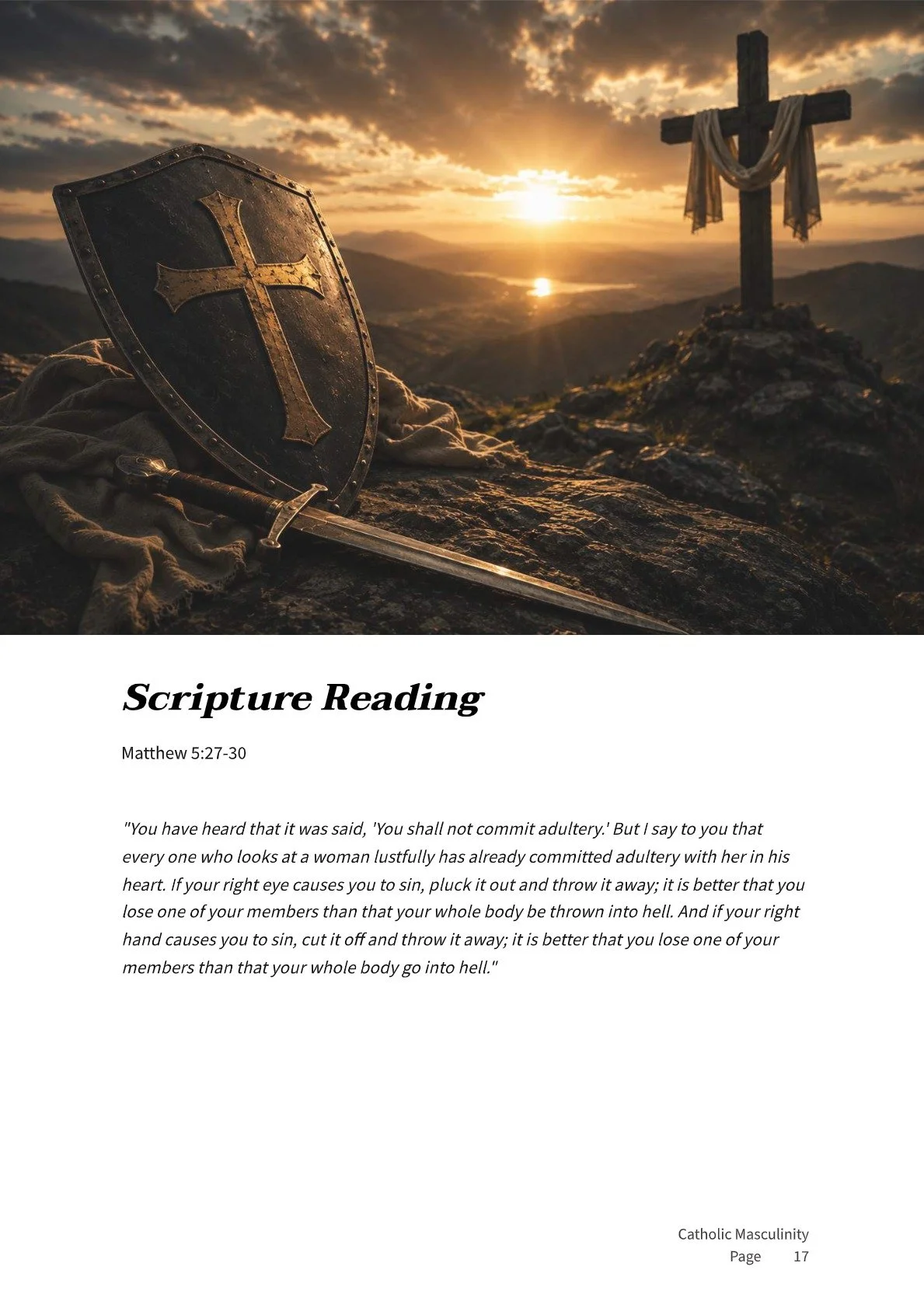 Scripture Reading

Matthew 5:27-30

"You have heard that it was said, 'You shall not commit adultery.' But I say to you that every one who looks at a woman lustfully has already committed adultery with her in his heart. If your right eye causes you to sin, pluck it out and throw it away; it is better that you lose one of your members than that your whole body be thrown into hell. And if your right hand causes you to sin, cut it off and throw it away; it is better that you lose one of your members than that your whole body go into hell."

Catholic Masculinity
Page 17